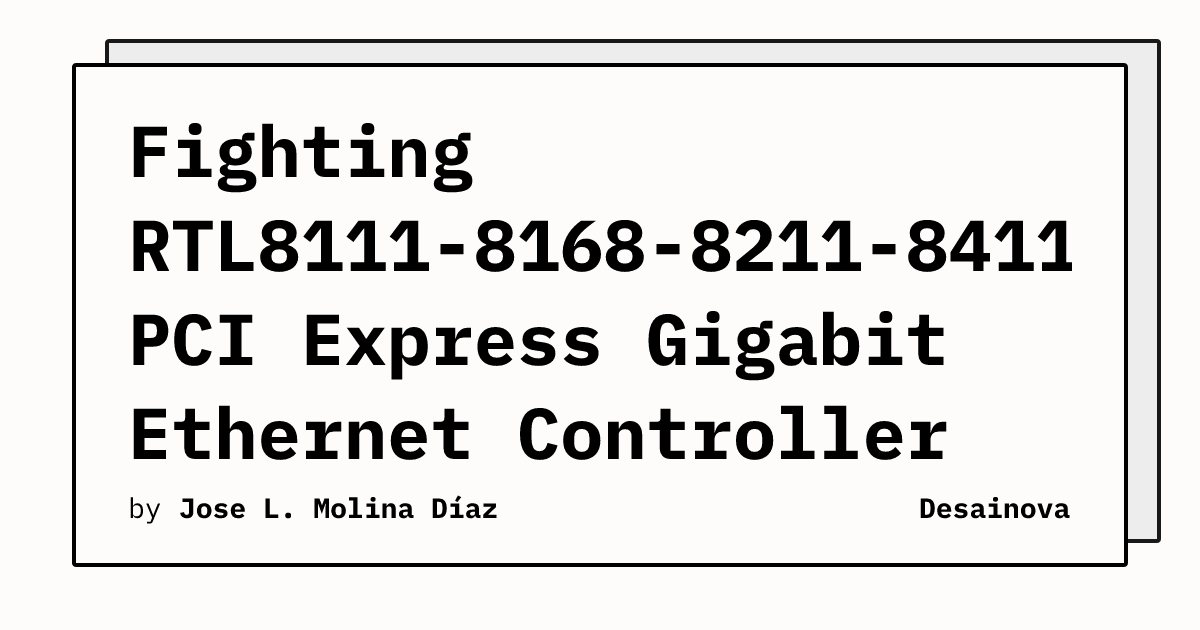 Fighting RTL8111-8168-8211-8411 PCI Express Gigabit Ethernet Controller

by Jose L. Molina Díaz

Desainova